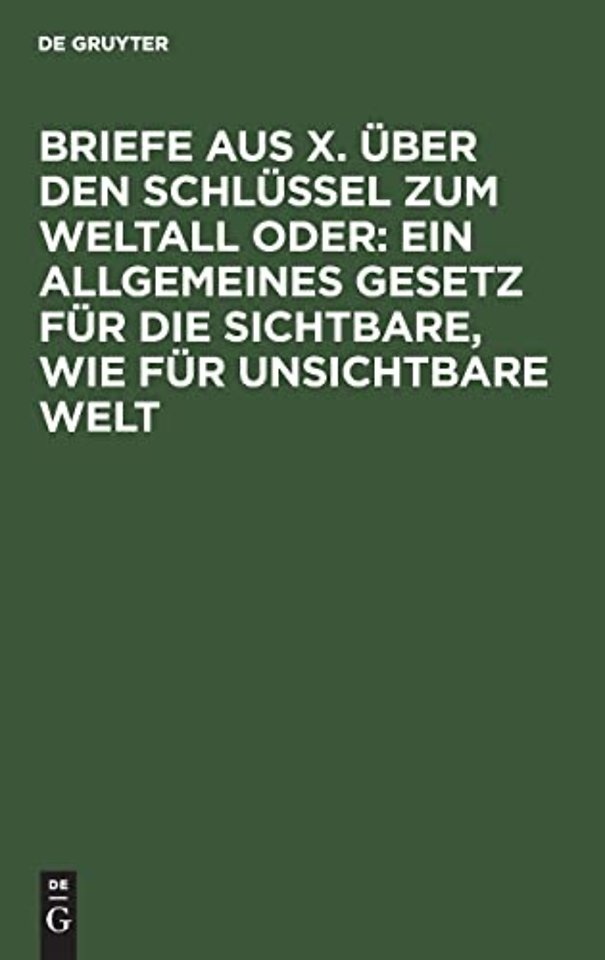 DE GRUYTER

BRIEFE AUS X. ÜBER DEN SCHLÜSSEL ZUM WELTALL ODER: EIN ALLGEMEINES GESETZ FÜR DIE SICHTBARE, WIE FÜR UNSICHTBARE WELT

DE
G